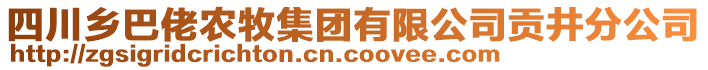 四川乡巴佬农牧集团有限公司贡井分公司
http://zgsigridcrichton.cn.coovee.com